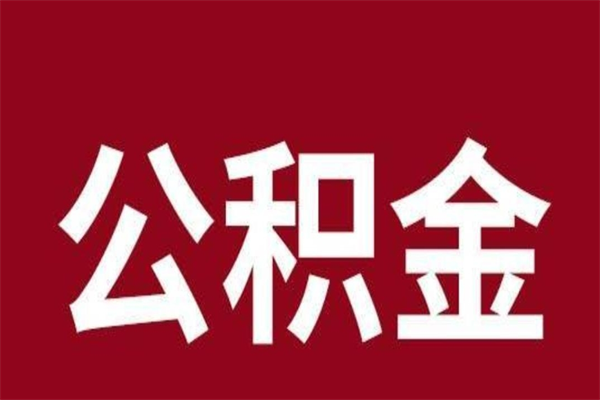 公积金